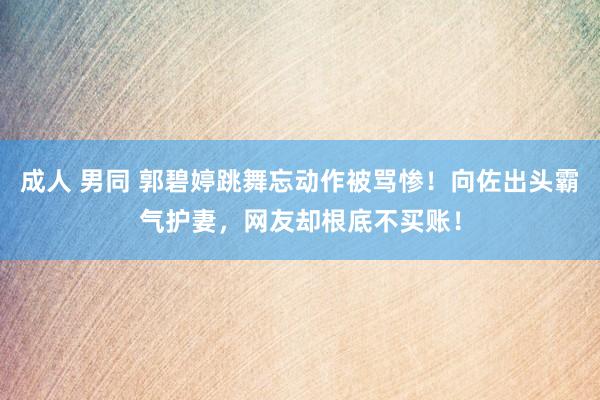 成人 男同 郭碧婷跳舞忘动作被骂惨！向佐出头霸气护妻，网友却根底不买账！